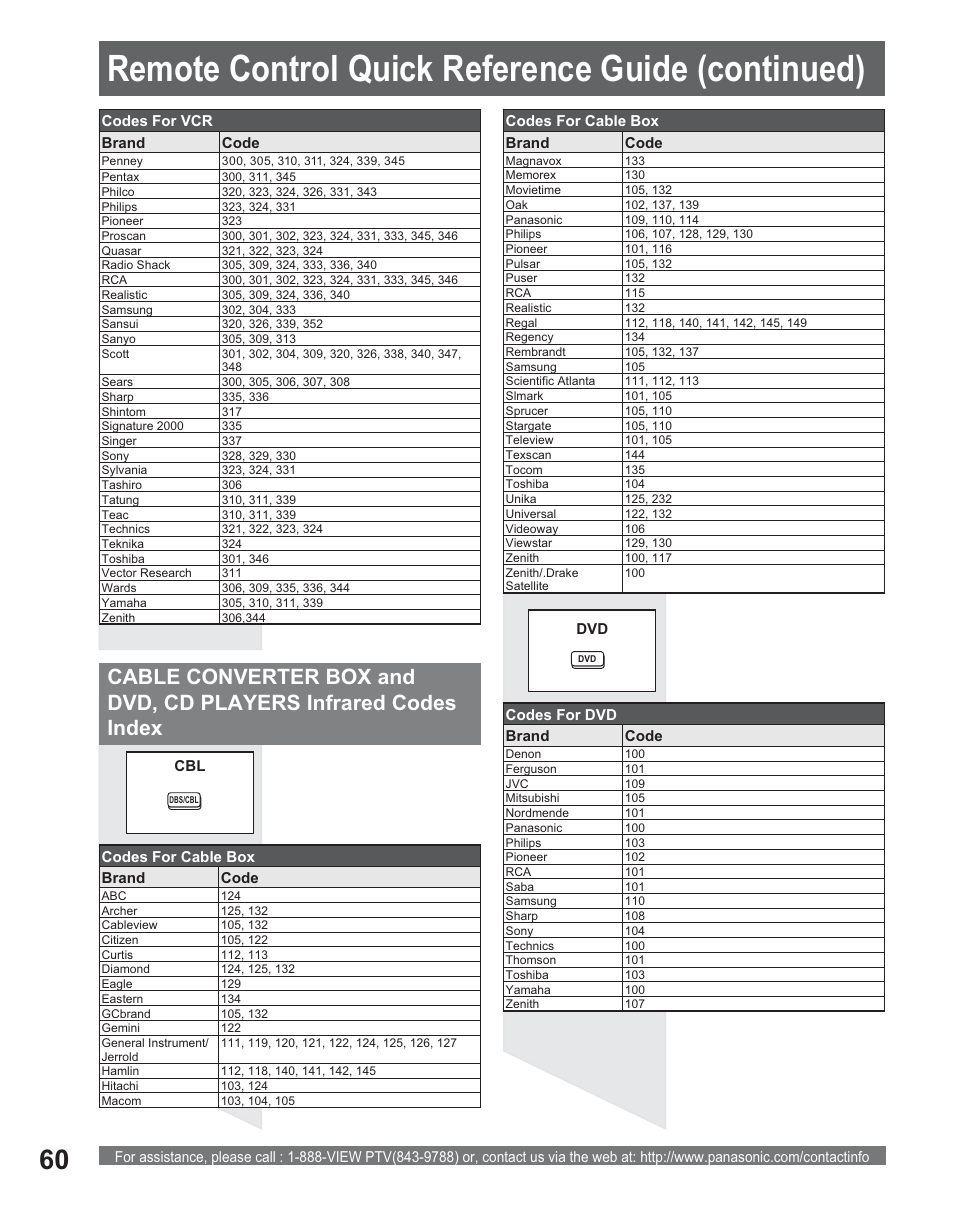 Remote Control Quick Reference Guide (continued)

Codes For VCR

| Brand | Code |
|---|---|
| Penney | 300, 305, 310, 311, 324, 339, 345 |
| Pentax | 300, 311, 345 |
| Philco | 320, 323, 324, 326, 331, 343 |
| Philips | 323, 324, 331 |
| Pioneer | 323 |
| Proscan | 300, 301, 302, 323, 324, 331, 333, 345, 346 |
| Quasar | 321, 322, 323, 324 |
| Radio Shack | 305, 309, 324, 333, 336, 340 |
| RCA | 300, 301, 302, 323, 324, 331, 333, 345, 346 |
| Realistic | 305, 309, 324, 336, 340 |
| Samsung | 302, 304, 333 |
| Sansui | 320, 326, 339, 352 |
| Sanyo | 305, 309, 313 |
| Scott | 301, 302, 304, 309, 320, 326, 338, 340, 347, 348 |
| Sears | 300, 305, 306, 307, 308 |
| Sharp | 335, 336 |
| Shintom | 317 |
| Signature 2000 | 335 |
| Singer | 337 |
| Sony | 328, 329, 330 |
| Sylvania | 323, 324, 331 |
| Tashiro | 306 |
| Tatung | 310, 311, 339 |
| Teac | 310, 311, 339 |
| Technics | 321, 322, 323, 324 |
| Teknika | 324 |
| Toshiba | 301, 346 |
| Vector Research | 311 |
| Wards | 306, 309, 335, 336, 344 |
| Yamaha | 305, 310, 311, 339 |
| Zenith | 306,344 |

CABLE CONVERTER BOX and DVD, CD PLAYERS Infrared Codes Index

CBL
DBS/CBL

Codes For Cable Box

| Brand | Code |
|---|---|
| ABC | 124 |
| Archer | 125, 132 |
| Cableview | 105, 132 |
| Citizen | 105, 122 |
| Curtis | 112, 113 |
| Diamond | 124, 125, 132 |
| Eagle | 129 |
| Eastern | 134 |
| GCbrand | 105, 132 |
| Gemini | 122 |
| General Instrument/ Jerrold | 111, 119, 120, 121, 122, 124, 125, 126, 127 |
| Hamlin | 112, 118, 140, 141, 142, 145 |
| Hitachi | 103, 124 |
| Macom | 103, 104, 105 |

Codes For Cable Box

| Brand | Code |
|---|---|
| Magnavox | 133 |
| Memorex | 130 |
| Movietime | 105, 132 |
| Oak | 102, 137, 139 |
| Panasonic | 109, 110, 114 |
| Philips | 106, 107, 128, 129, 130 |
| Pioneer | 101, 116 |
| Pulsar | 105, 132 |
| Puser | 132 |
| RCA | 115 |
| Realistic | 132 |
| Regal | 112, 118, 140, 141, 142, 145, 149 |
| Regency | 134 |
| Rembrandt | 105, 132, 137 |
| Samsung | 105 |
| Scientific Atlanta | 111, 112, 113 |
| Slmark | 101, 105 |
| Sprucer | 105, 110 |
| Stargate | 105, 110 |
| Teleview | 101, 105 |
| Texscan | 144 |
| Tocom | 135 |
| Toshiba | 104 |
| Unika | 125, 232 |
| Universal | 122, 132 |
| Videoway | 106 |
| Viewstar | 129, 130 |
| Zenith | 100, 117 |
| Zenith/.Drake Satellite | 100 |

DVD
DVD

Codes For DVD

| Brand | Code |
|---|---|
| Denon | 100 |
| Ferguson | 101 |
| JVC | 109 |
| Mitsubishi | 105 |
| Nordmende | 101 |
| Panasonic | 100 |
| Philips | 103 |
| Pioneer | 102 |
| RCA | 101 |
| Saba | 101 |
| Samsung | 110 |
| Sharp | 108 |
| Sony | 104 |
| Technics | 100 |
| Thomson | 101 |
| Toshiba | 103 |
| Yamaha | 100 |
| Zenith | 107 |

60

For assistance, please call : 1-888-VIEW PTV(843-9788) or, contact us via the web at: http://www.panasonic.com/contactinfo